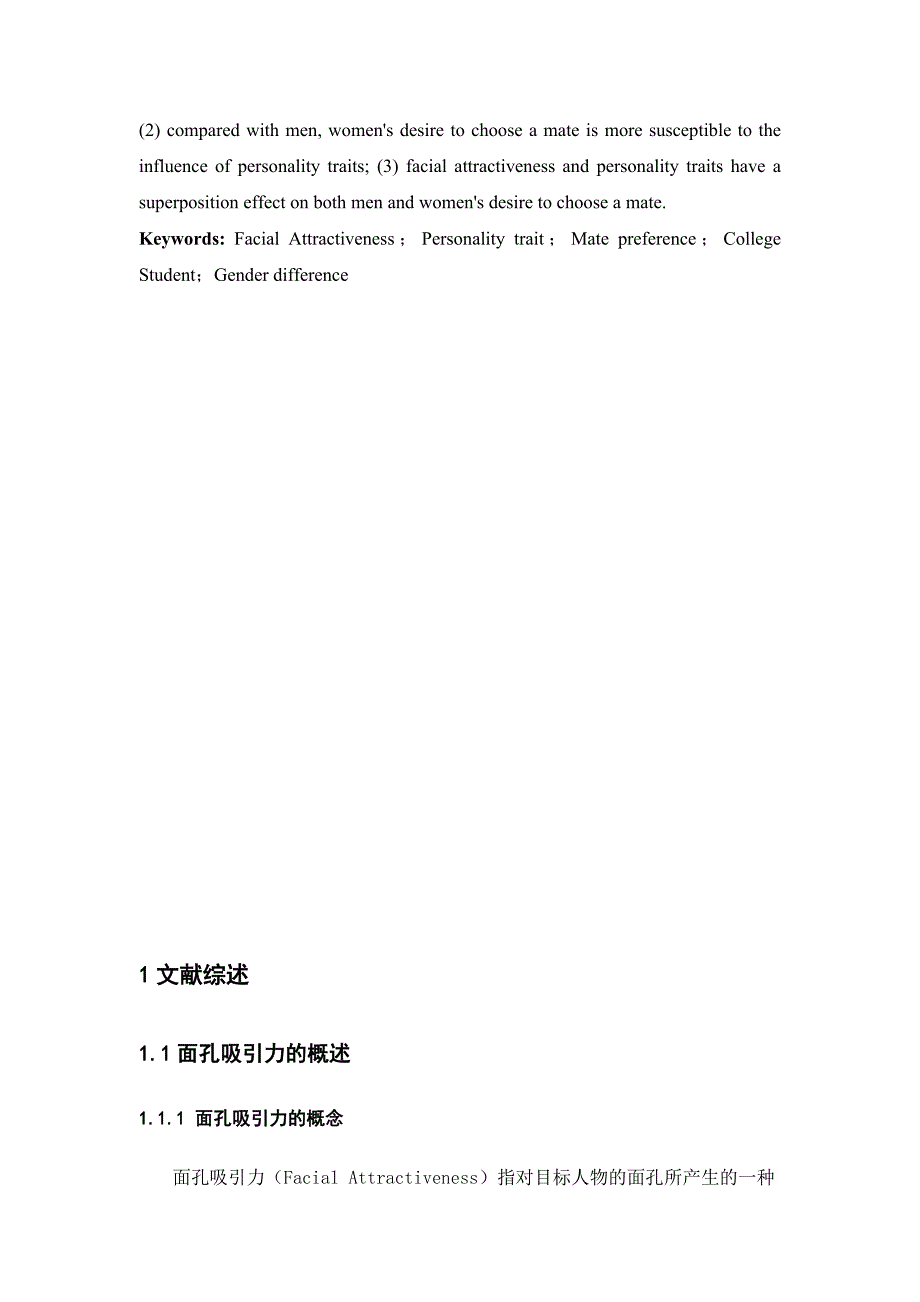 (2) compared with men, women's desire to choose a mate is more susceptible to the influence of personality traits; (3) facial attractiveness and personality traits have a superposition effect on both men and women's desire to choose a mate.

**Keywords:** Facial Attractiveness； Personality trait； Mate preference； College Student；Gender difference

1 文献综述

1.1 面孔吸引力的概述

1.1.1 面孔吸引力的概念

面孔吸引力（Facial Attractiveness）指对目标人物的面孔所产生的一种